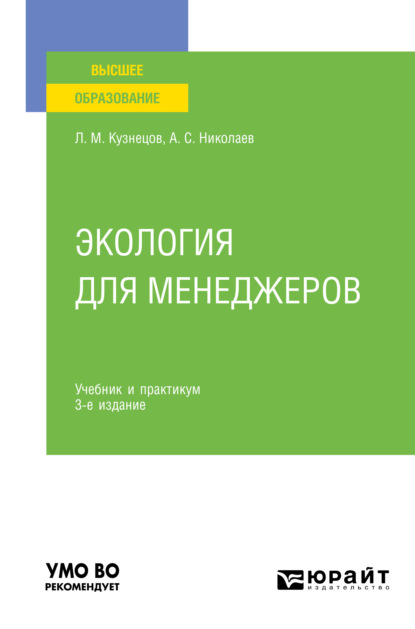 ВЫСШЕЕ
ОБРАЗОВАНИЕ

Л. М. Кузнецов, А. С. Николаев

ЭКОЛОГИЯ
ДЛЯ МЕНЕДЖЕРОВ

Учебник и практикум
3-е издание

УМО ВО
РЕКОМЕНДУЕТ

ЮРАЙТ
издательство